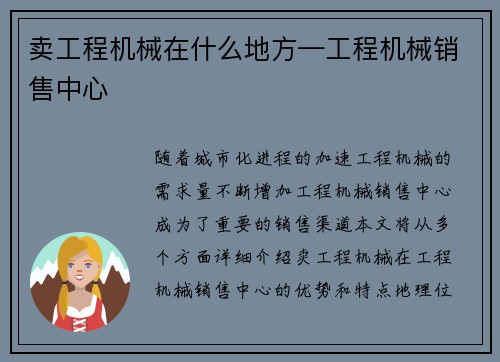 卖工程机械在什么地方—工程机械销售中心

随着城市化进程的加速工程机械的需求量不断增加工程机械销售中心成为了重要的销售渠道本文将从多个方面详细介绍卖工程机械在工程机械销售中心的优势和特点地理位